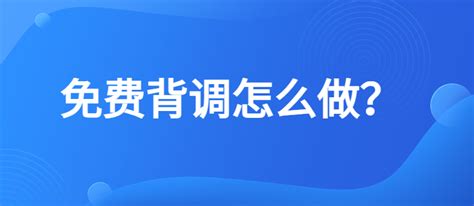 免费背调怎么做?